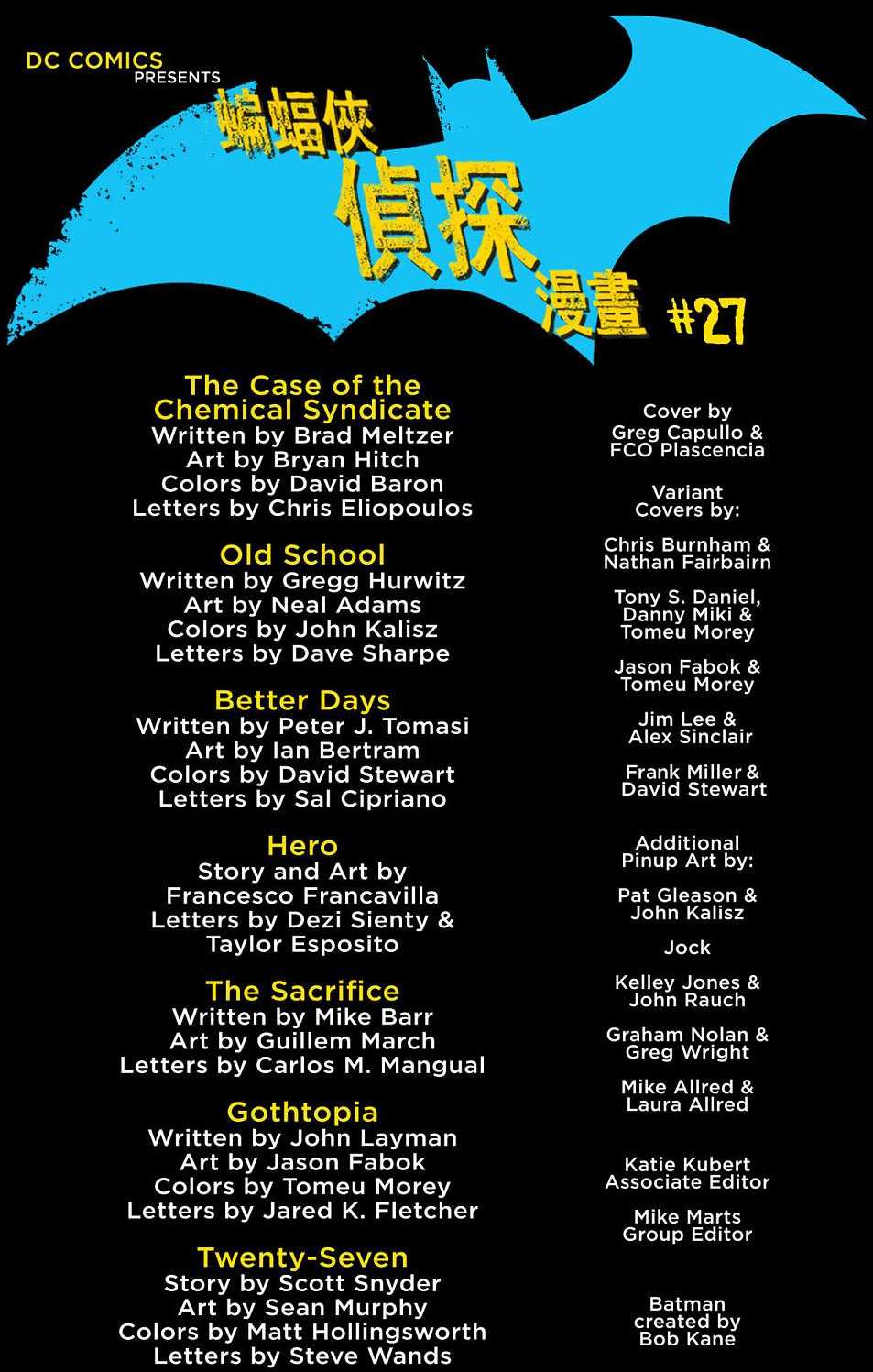 DC COMICS
PRESENTS

蝙蝠俠
偵探
漫畫 #27

The Case of the Chemical Syndicate
Written by Brad Meltzer
Art by Bryan Hitch
Colors by David Baron
Letters by Chris Eliopoulos

Old School
Written by Gregg Hurwitz
Art by Neal Adams
Colors by John Kalisz
Letters by Dave Sharpe

Better Days
Written by Peter J. Tomasi
Art by Ian Bertram
Colors by David Stewart
Letters by Sal Cipriano

Hero
Story and Art by
Francesco Francavilla
Letters by Dezi Sienty &
Taylor Esposito

The Sacrifice
Written by Mike Barr
Art by Guillem March
Letters by Carlos M. Mangual

Gothtopia
Written by John Layman
Art by Jason Fabok
Colors by Tomeu Morey
Letters by Jared K. Fletcher

Twenty-Seven
Story by Scott Snyder
Art by Sean Murphy
Colors by Matt Hollingsworth
Letters by Steve Wands

Cover by
Greg Capullo &
FCO Plascencia

Variant
Covers by:

Chris Burnham &
Nathan Fairbairn

Tony S. Daniel,
Danny Miki &
Tomeu Morey

Jason Fabok &
Tomeu Morey

Jim Lee &
Alex Sinclair

Frank Miller &
David Stewart

Additional
Pinup Art by:

Pat Gleason &
John Kalisz

Jock

Kelley Jones &
John Rauch

Graham Nolan &
Greg Wright

Mike Allred &
Laura Allred

Katie Kubert
Associate Editor

Mike Marts
Group Editor

Batman
created by
Bob Kane